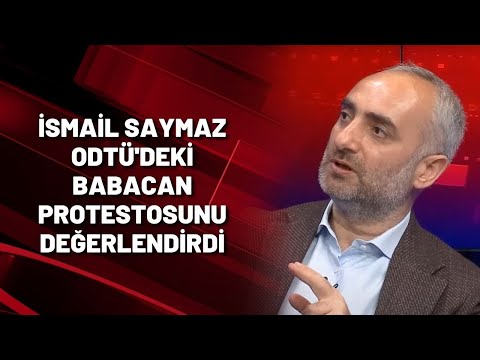 İSMAİL SAYMAZ ODTÜ'DEKİ BABACAN PROTESTOSUNU DEĞERLENDİRDİ